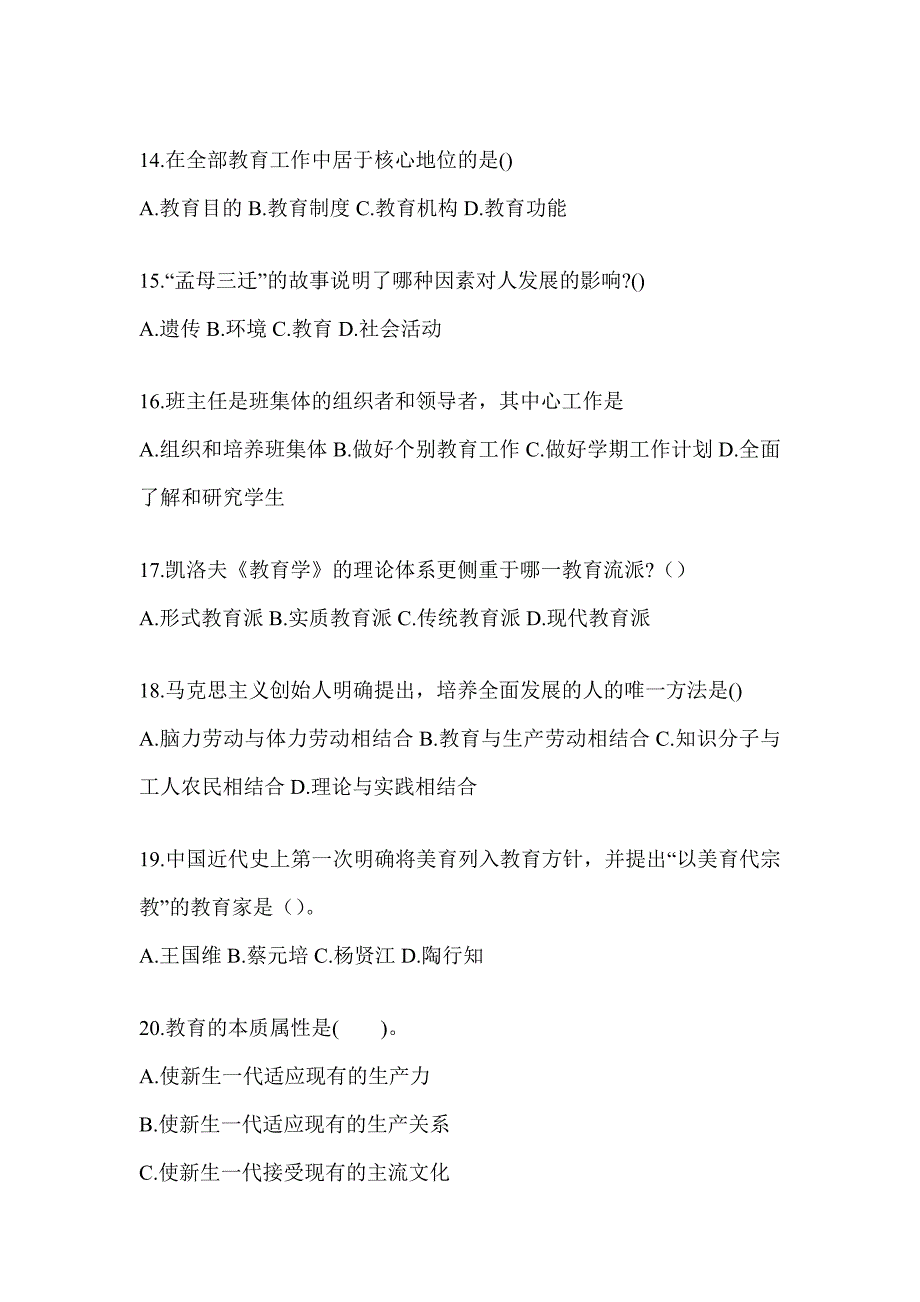 14.在全部教育工作中居于核心地位的是()

A.教育目的 B.教育制度 C.教育机构 D.教育功能

15.“孟母三迁”的故事说明了哪种因素对人发展的影响?()

A.遗传 B.环境 C.教育 D.社会活动

16.班主任是班集体的组织者和领导者，其中心工作是

A.组织和培养班集体 B.做好个别教育工作 C.做好学期工作计划 D.全面了解和研究学生

17.凯洛夫《教育学》的理论体系更侧重于哪一教育流派?（）

A.形式教育派 B.实质教育派 C.传统教育派 D.现代教育派

18.马克思主义创始人明确提出，培养全面发展的人的唯一方法是()

A.脑力劳动与体力劳动相结合 B.教育与生产劳动相结合 C.知识分子与工人农民相结合 D.理论与实践相结合

19.中国近代史上第一次明确将美育列入教育方针，并提出“以美育代宗教”的教育家是（）。

A.王国维 B.蔡元培 C.杨贤江 D.陶行知

20.教育的本质属性是(　　)。

A.使新生一代适应现有的生产力

B.使新生一代适应现有的生产关系

C.使新生一代接受现有的主流文化